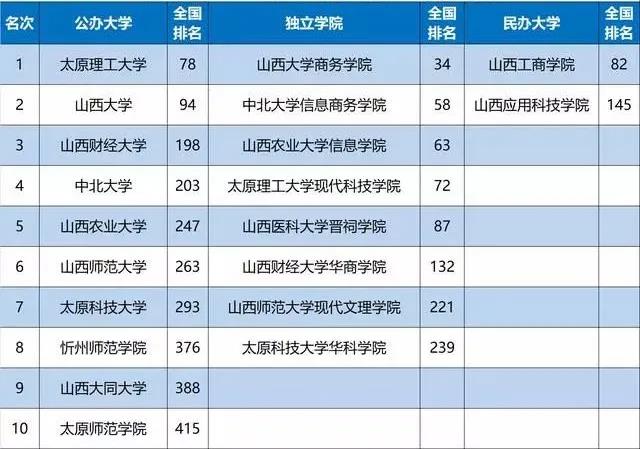 | 名次 | 公办大学 | 全国排名 | 独立学院 | 全国排名 | 民办大学 | 全国排名 |
|---|---|---|---|---|---|---|
| 1 | 太原理工大学 | 78 | 山西大学商务学院 | 34 | 山西工商学院 | 82 |
| 2 | 山西大学 | 94 | 中北大学信息商务学院 | 58 | 山西应用科技学院 | 145 |
| 3 | 山西财经大学 | 198 | 山西农业大学信息学院 | 63 | | |
| 4 | 中北大学 | 203 | 太原理工大学现代科技学院 | 72 | | |
| 5 | 山西农业大学 | 247 | 山西医科大学晋祠学院 | 87 | | |
| 6 | 山西师范大学 | 263 | 山西财经大学华商学院 | 132 | | |
| 7 | 太原科技大学 | 293 | 山西师范大学现代文理学院 | 221 | | |
| 8 | 忻州师范学院 | 376 | 太原科技大学华科学院 | 239 | | |
| 9 | 山西大同大学 | 388 | | | | |
| 10 | 太原师范学院 | 415 | | | | |